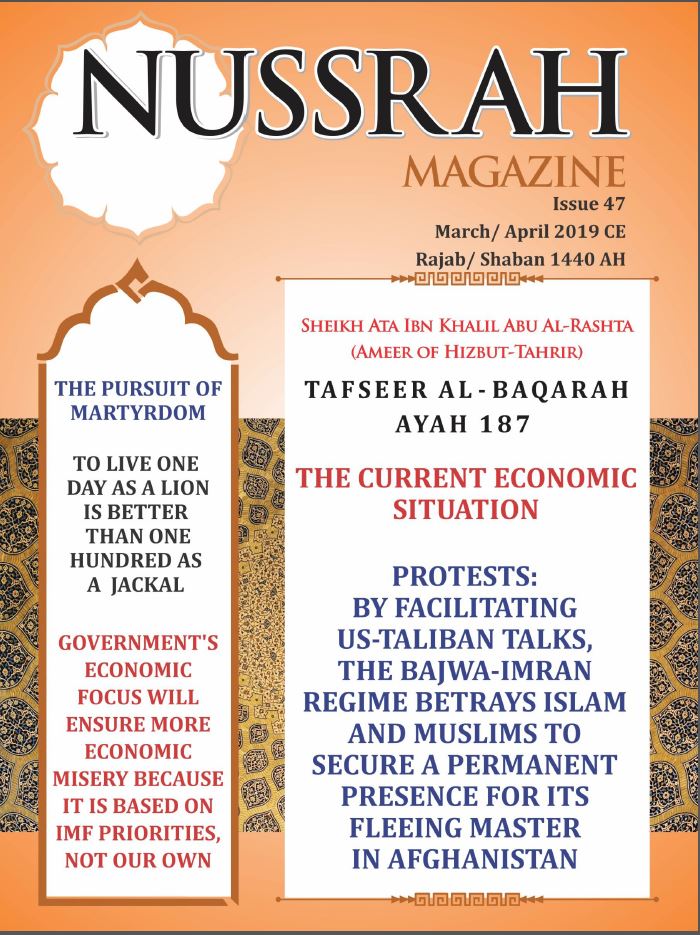 NUSSRAH
MAGAZINE
Issue 47
March/ April 2019 CE
Rajab/ Shaban 1440 AH

THE PURSUIT OF MARTYRDOM

TO LIVE ONE DAY AS A LION IS BETTER THAN ONE HUNDRED AS A JACKAL

GOVERNMENT'S ECONOMIC FOCUS WILL ENSURE MORE ECONOMIC MISERY BECAUSE IT IS BASED ON IMF PRIORITIES, NOT OUR OWN

SHEIKH ATA IBN KHALIL ABU AL-RASHTA
(AMEER OF HIZBUT-TAHRIR)

TAFSEER AL-BAQARAH
AYAH 187

THE CURRENT ECONOMIC SITUATION

PROTESTS:
BY FACILITATING US-TALIBAN TALKS, THE BAJWA-IMRAN REGIME BETRAYS ISLAM AND MUSLIMS TO SECURE A PERMANENT PRESENCE FOR ITS FLEEING MASTER IN AFGHANISTAN